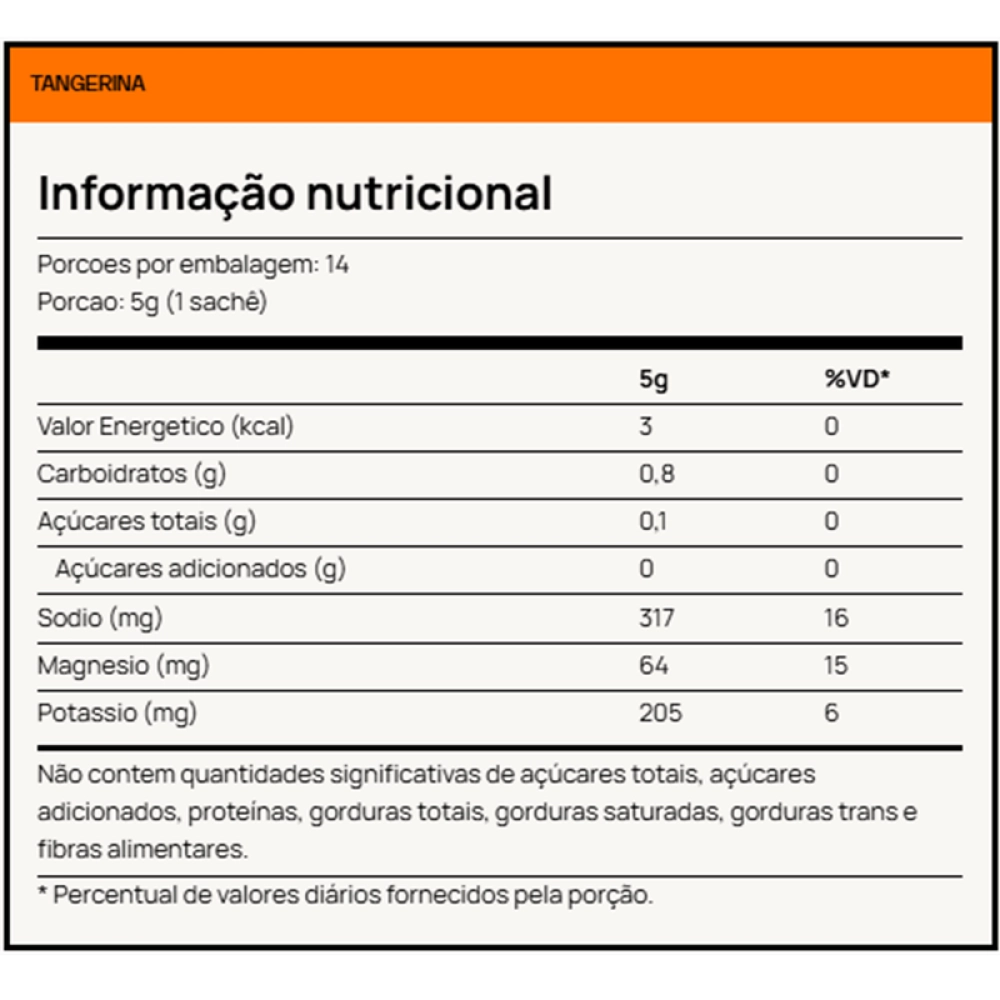 TANGERINA

Informação nutricional

Porcoes por embalagem: 14
Porcao: 5g (1 sachê)

| | 5g | %VD* |
|---|---|---|
| Valor Energetico (kcal) | 3 | 0 |
| Carboidratos (g) | 0,8 | 0 |
| Açúcares totais (g) | 0,1 | 0 |
| Açúcares adicionados (g) | 0 | 0 |
| Sodio (mg) | 317 | 16 |
| Magnesio (mg) | 64 | 15 |
| Potassio (mg) | 205 | 6 |

Não contem quantidades significativas de açúcares totais, açúcares adicionados, proteínas, gorduras totais, gorduras saturadas, gorduras trans e fibras alimentares.

* Percentual de valores diários fornecidos pela porção.